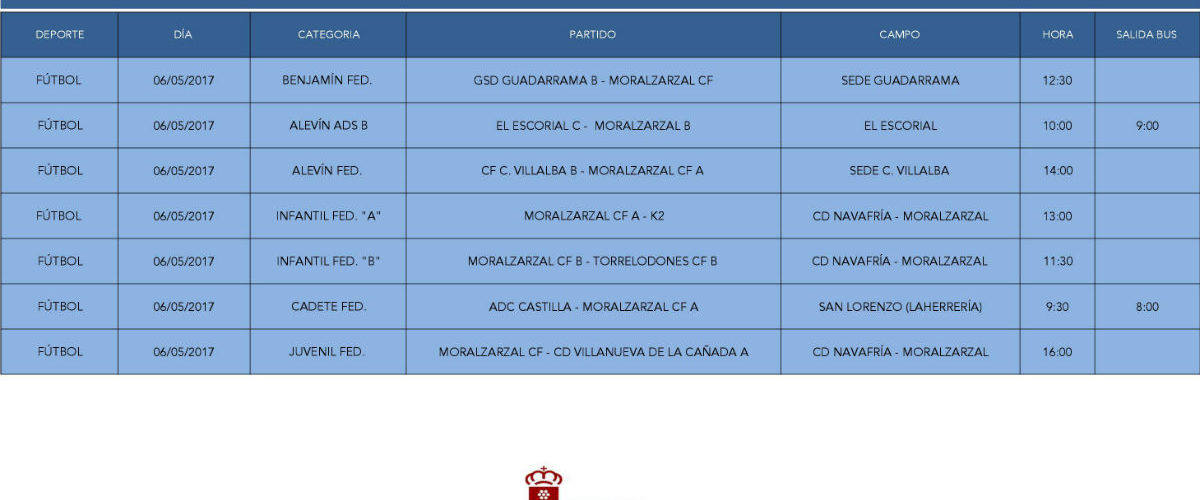 | DEPORTE | DÍA | CATEGORIA | PARTIDO | CAMPO | HORA | SALIDA BUS |
|---|---|---|---|---|---|---|
| FÚTBOL | 06/05/2017 | BENJAMÍN FED. | GSD GUADARRAMA B - MORALZARZAL CF | SEDE GUADARRAMA | 12:30 | |
| FÚTBOL | 06/05/2017 | ALEVÍN ADS B | EL ESCORIAL C - MORALZARZAL B | EL ESCORIAL | 10:00 | 9:00 |
| FÚTBOL | 06/05/2017 | ALEVÍN FED. | CF C. VILLALBA B - MORALZARZAL CF A | SEDE C. VILLALBA | 14:00 | |
| FÚTBOL | 06/05/2017 | INFANTIL FED. "A" | MORALZARZAL CF A - K2 | CD NAVAFRÍA - MORALZARZAL | 13:00 | |
| FÚTBOL | 06/05/2017 | INFANTIL FED. "B" | MORALZARZAL CF B - TORRELODONES CF B | CD NAVAFRÍA - MORALZARZAL | 11:30 | |
| FÚTBOL | 06/05/2017 | CADETE FED. | ADC CASTILLA - MORALZARZAL CF A | SAN LORENZO (LAHERRERÍA) | 9:30 | 8:00 |
| FÚTBOL | 06/05/2017 | JUVENIL FED. | MORALZARZAL CF - CD VILLANUEVA DE LA CAÑADA A | CD NAVAFRÍA - MORALZARZAL | 16:00 | |